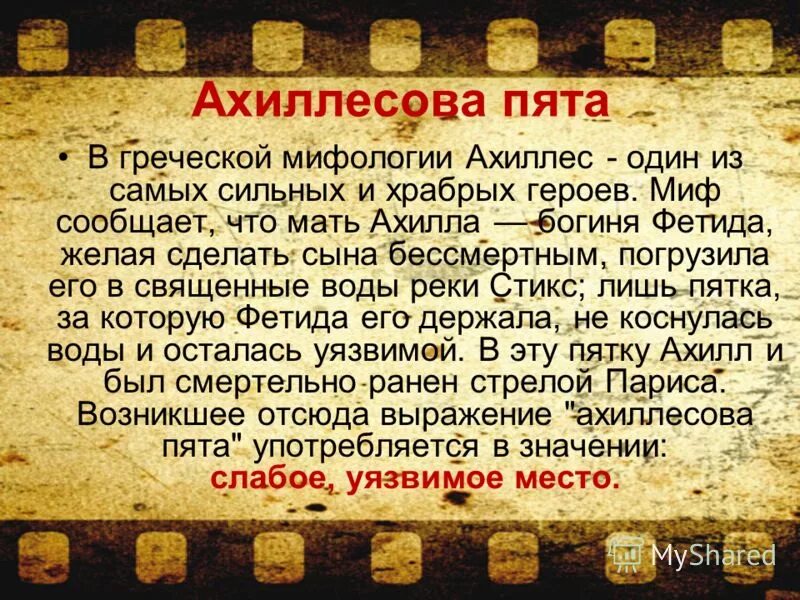 Ахиллесова пята

• В греческой мифологии Ахиллес - один из самых сильных и храбрых героев. Миф сообщает, что мать Ахилла — богиня Фетида, желая сделать сына бессмертным, погрузила его в священные воды реки Стикс; лишь пятка, за которую Фетида его держала, не коснулась воды и осталась уязвимой. В эту пятку Ахилл и был смертельно ранен стрелой Париса. Возникшее отсюда выражение "ахиллесова пята" употребляется в значении: слабое, уязвимое место.

MyShared